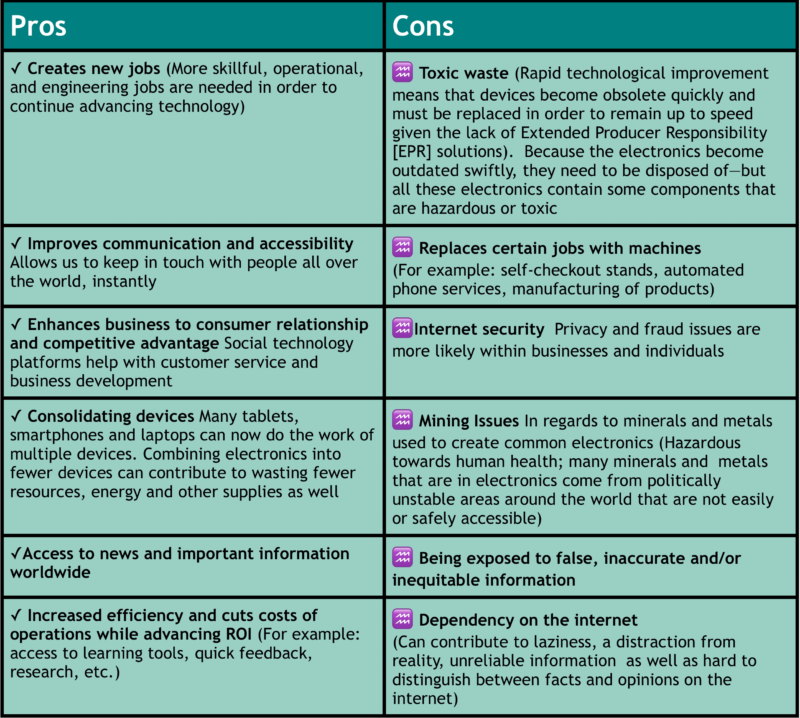 | Pros | Cons |
|---|---|
| ✓ Creates new jobs (More skillful, operational, and engineering jobs are needed in order to continue advancing technology) | ♒ Toxic waste (Rapid technological improvement means that devices become obsolete quickly and must be replaced in order to remain up to speed given the lack of Extended Producer Responsibility [EPR] solutions). Because the electronics become outdated swiftly, they need to be disposed of—but all these electronics contain some components that are hazardous or toxic |
| ✓ Improves communication and accessibility Allows us to keep in touch with people all over the world, instantly | ♒ Replaces certain jobs with machines (For example: self-checkout stands, automated phone services, manufacturing of products) |
| ✓ Enhances business to consumer relationship and competitive advantage Social technology platforms help with customer service and business development | ♒Internet security Privacy and fraud issues are more likely within businesses and individuals |
| ✓ Consolidating devices Many tablets, smartphones and laptops can now do the work of multiple devices. Combining electronics into fewer devices can contribute to wasting fewer resources, energy and other supplies as well | ♒ Mining Issues In regards to minerals and metals used to create common electronics (Hazardous towards human health; many minerals and metals that are in electronics come from politically unstable areas around the world that are not easily or safely accessible) |
| ✓Access to news and important information worldwide | ♒ Being exposed to false, inaccurate and/or inequitable information |
| ✓ Increased efficiency and cuts costs of operations while advancing ROI (For example: access to learning tools, quick feedback, research, etc.) | ♒ Dependency on the internet (Can contribute to laziness, a distraction from reality, unreliable information as well as hard to distinguish between facts and opinions on the internet) |